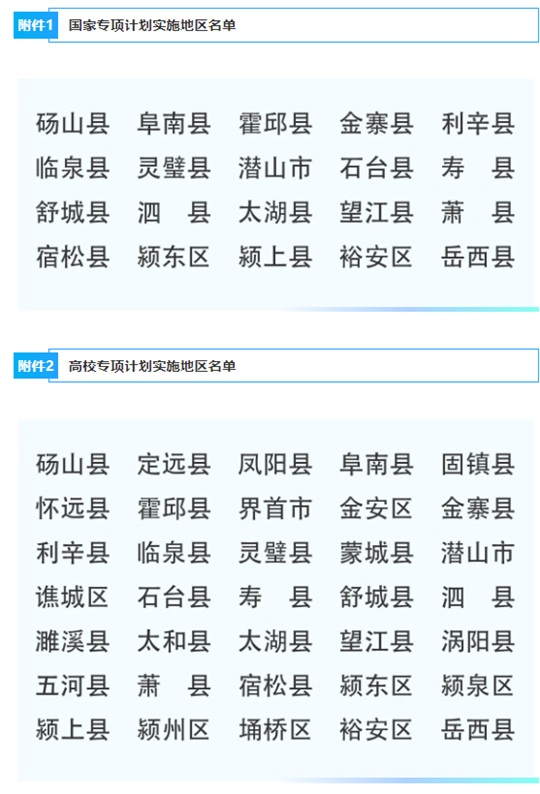 附件1 国家专项计划实施地区名单

砀山县 阜南县 霍邱县 金寨县 利辛县
临泉县 灵璧县 潜山市 石台县 寿 县
舒城县 泗 县 太湖县 望江县 萧 县
宿松县 颍东区 颍上县 裕安区 岳西县

附件2 高校专项计划实施地区名单

砀山县 定远县 凤阳县 阜南县 固镇县
怀远县 霍邱县 界首市 金安区 金寨县
利辛县 临泉县 灵璧县 蒙城县 潜山市
谯城区 石台县 寿 县 舒城县 泗 县
濉溪县 太和县 太湖县 望江县 涡阳县
五河县 萧 县 宿松县 颍东区 颍泉区
颍上县 颍州区 埇桥区 裕安区 岳西县